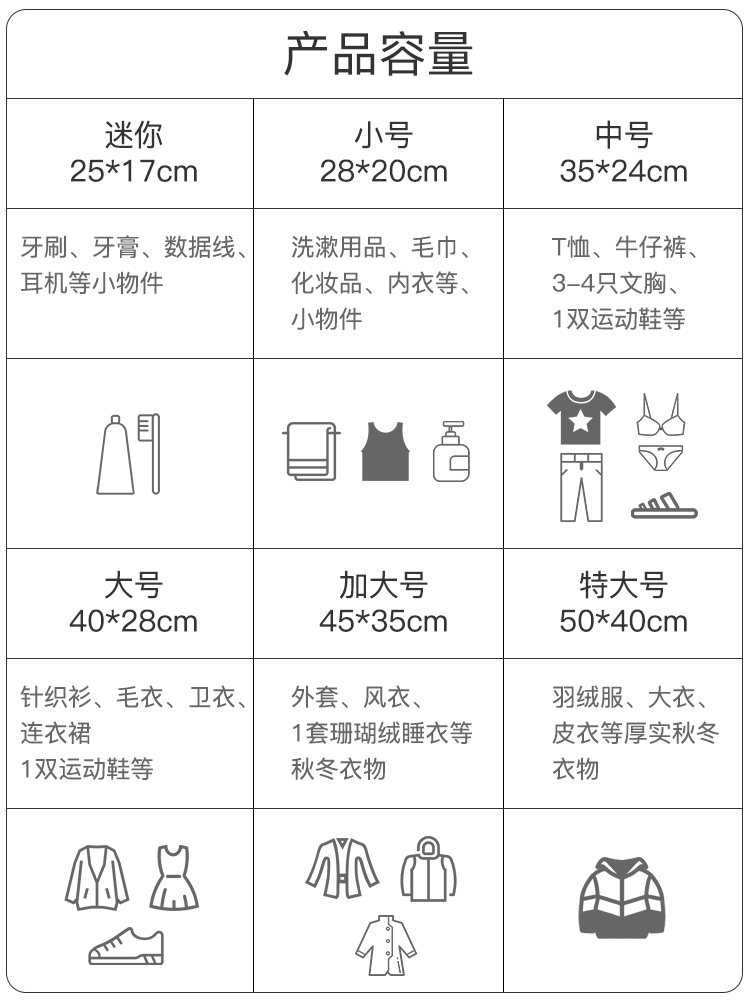 产品容量

| 迷你 25*17cm | 小号 28*20cm | 中号 35*24cm |
|---|---|---|
| 牙刷、牙膏、数据线、耳机等小物件 | 洗漱用品、毛巾、化妆品、内衣等、小物件 | T恤、牛仔裤、3-4只文胸、1双运动鞋等 |
| | | |
| 大号 40*28cm | 加大号 45*35cm | 特大号 50*40cm |
| 针织衫、毛衣、卫衣、连衣裙 1双运动鞋等 | 外套、风衣、1套珊瑚绒睡衣等秋冬衣物 | 羽绒服、大衣、皮衣等厚实秋冬衣物 |
| | | |